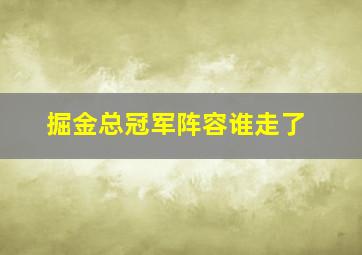 掘金总冠军阵容谁走了